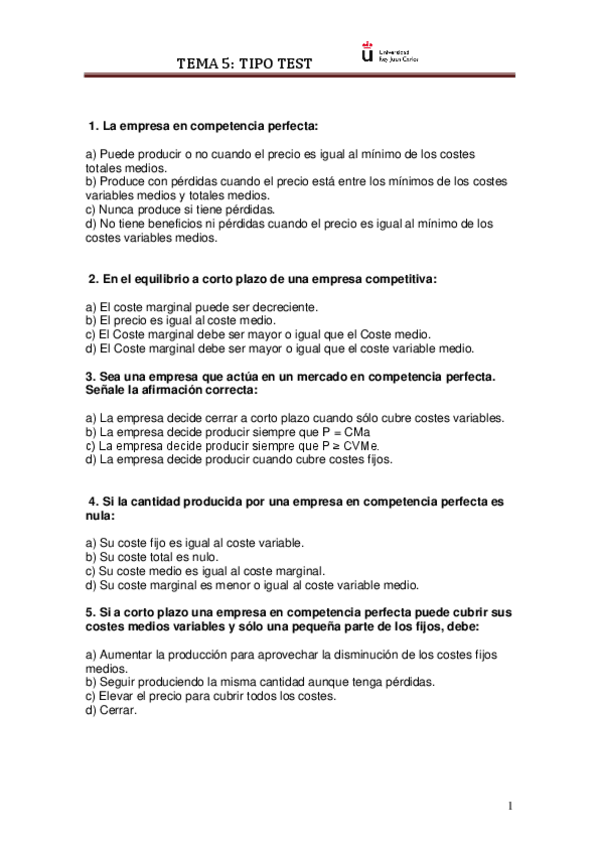 TEMA 5: TIPO TEST

Universidad Rey Juan Carlos

1. La empresa en competencia perfecta:

a) Puede producir o no cuando el precio es igual al mínimo de los costes totales medios.
b) Produce con pérdidas cuando el precio está entre los mínimos de los costes variables medios y totales medios.
c) Nunca produce si tiene pérdidas.
d) No tiene beneficios ni pérdidas cuando el precio es igual al mínimo de los costes variables medios.

2. En el equilibrio a corto plazo de una empresa competitiva:

a) El coste marginal puede ser decreciente.
b) El precio es igual al coste medio.
c) El Coste marginal debe ser mayor o igual que el Coste medio.
d) El Coste marginal debe ser mayor o igual que el coste variable medio.

3. Sea una empresa que actúa en un mercado en competencia perfecta. Señale la afirmación correcta:

a) La empresa decide cerrar a corto plazo cuando sólo cubre costes variables.
b) La empresa decide producir siempre que P = CMa
c) La empresa decide producir siempre que P ≥ CVMe.
d) La empresa decide producir cuando cubre costes fijos.

4. Si la cantidad producida por una empresa en competencia perfecta es nula:

a) Su coste fijo es igual al coste variable.
b) Su coste total es nulo.
c) Su coste medio es igual al coste marginal.
d) Su coste marginal es menor o igual al coste variable medio.

5. Si a corto plazo una empresa en competencia perfecta puede cubrir sus costes medios variables y sólo una pequeña parte de los fijos, debe:

a) Aumentar la producción para aprovechar la disminución de los costes fijos medios.
b) Seguir produciendo la misma cantidad aunque tenga pérdidas.
c) Elevar el precio para cubrir todos los costes.
d) Cerrar.

1